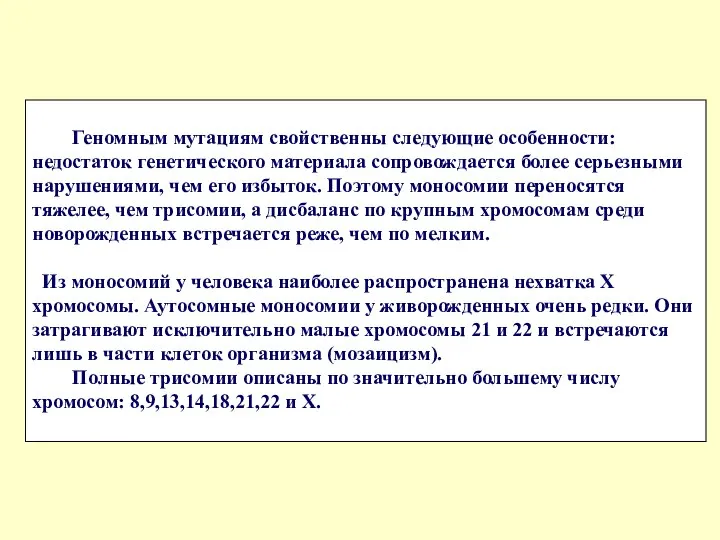 Геномным мутациям свойственны следующие особенности: недостаток генетического материала сопровождается более серьезными нарушениями, чем его избыток. Поэтому моносомии переносятся тяжелее, чем трисомии, а дисбаланс по крупным хромосомам среди новорожденных встречается реже, чем по мелким.

Из моносомий у человека наиболее распространена нехватка Х хромосомы. Аутосомные моносомии у живорожденных очень редки. Они затрагивают исключительно малые хромосомы 21 и 22 и встречаются лишь в части клеток организма (мозаицизм).

Полные трисомии описаны по значительно большему числу хромосом: 8,9,13,14,18,21,22 и Х.